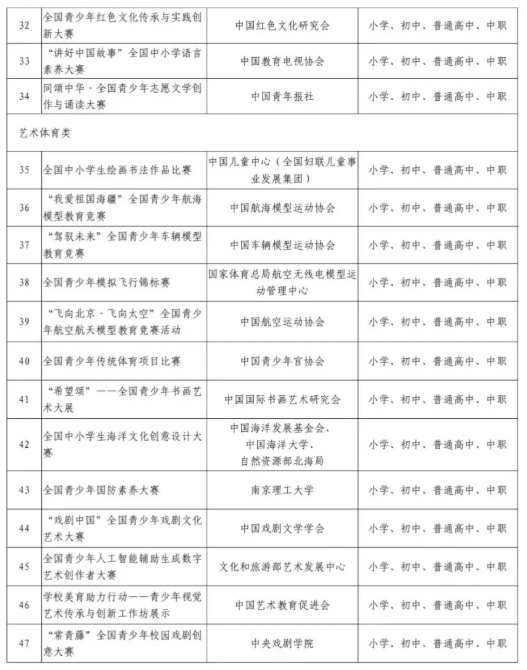 | 32 | 全国青少年红色文化传承与实践创新大赛 | 中国红色文化研究会 | 小学、初中、普通高中、中职 |
|---|---|---|---|
| 33 | “讲好中国故事”全国中小学语言素养大赛 | 中国教育电视协会 | 小学、初中、普通高中、中职 |
| 34 | 同颂中华·全国青少年志愿文学创作与诵读大赛 | 中国青年报社 | 小学、初中、普通高中、中职 |
| 艺术体育类 | | | |
| 35 | 全国中小学生绘画书法作品比赛 | 中国儿童中心（全国妇联儿童事业发展集团） | 小学、初中、普通高中、中职 |
| 36 | “我爱祖国海疆”全国青少年航海模型教育竞赛 | 中国航海模型运动协会 | 小学、初中、普通高中、中职 |
| 37 | “驾驭未来”全国青少年车辆模型教育竞赛 | 中国车辆模型运动协会 | 小学、初中、普通高中、中职 |
| 38 | 全国青少年模拟飞行锦标赛 | 国家体育总局航空无线电模型运动管理中心 | 小学、初中、普通高中、中职 |
| 39 | “飞向北京·飞向太空”全国青少年航空航天模型教育竞赛活动 | 中国航空运动协会 | 小学、初中、普通高中、中职 |
| 40 | 全国青少年传统体育项目比赛 | 中国青少年宫协会 | 小学、初中、普通高中、中职 |
| 41 | “希望颂”——全国青少年书画艺术大展 | 中国国际书画艺术研究会 | 小学、初中、普通高中、中职 |
| 42 | 全国中小学生海洋文化创意设计大赛 | 中国海洋发展基金会、中国海洋大学、自然资源部北海局 | 小学、初中、普通高中、中职 |
| 43 | 全国青少年国防素养大赛 | 南京理工大学 | 小学、初中、普通高中、中职 |
| 44 | “戏剧中国”全国青少年戏剧文化艺术大赛 | 中国戏剧文学学会 | 小学、初中、普通高中、中职 |
| 45 | 全国青少年人工智能辅助生成数字艺术创作者大赛 | 文化和旅游部艺术发展中心 | 小学、初中、普通高中、中职 |
| 46 | 学校美育助力行动——青少年视觉艺术传承与创新工作坊展示 | 中国艺术教育促进会 | 小学、初中、普通高中、中职 |
| 47 | “常青藤”全国青少年校园戏剧创意大赛 | 中央戏剧学院 | 小学、初中、普通高中、中职 |